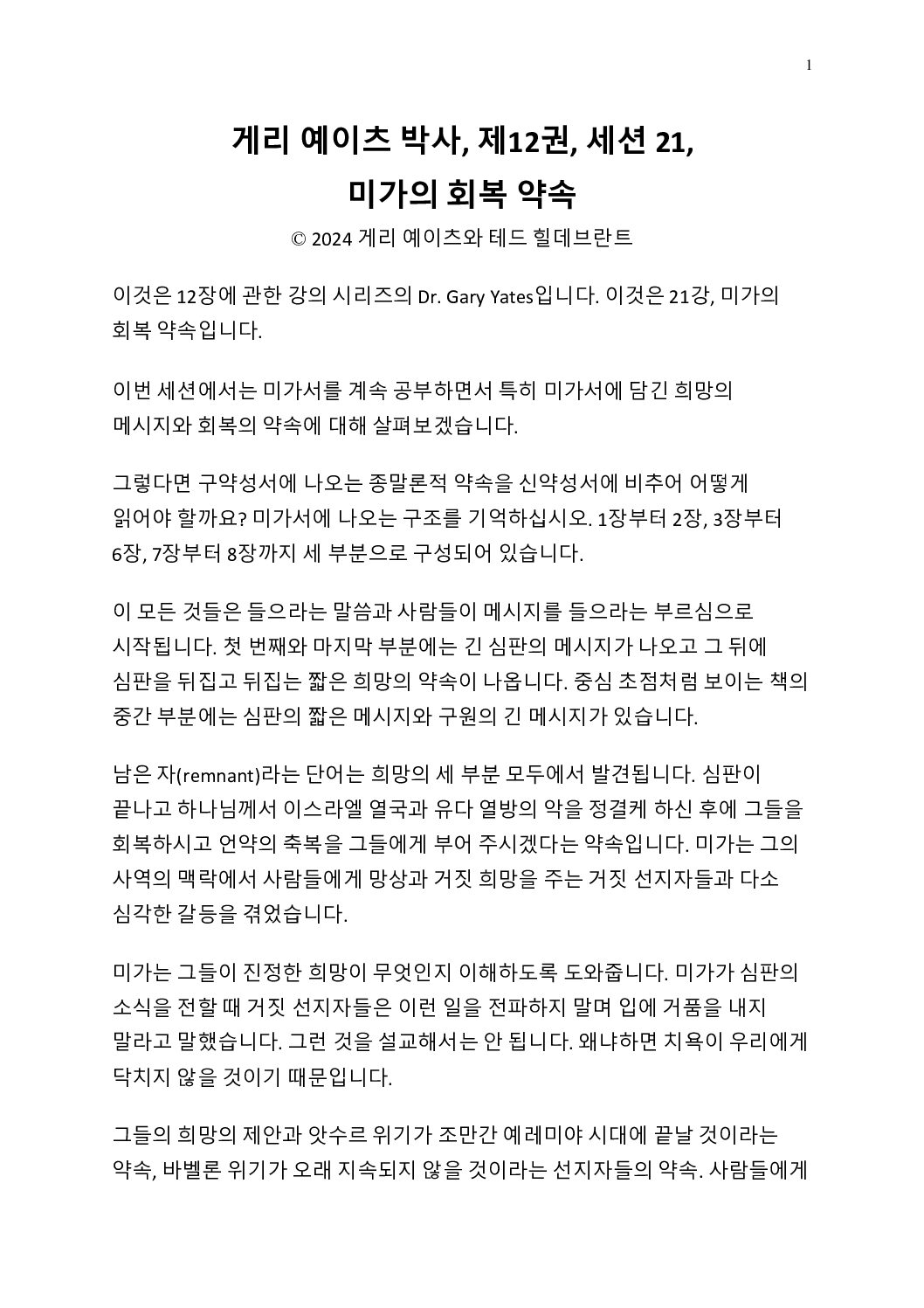 1

게리 예이츠 박사, 제12권, 세션 21,
미가의 회복 약속

© 2024 게리 예이츠와 테드 힐데브란트

이것은 12장에 관한 강의 시리즈의 Dr. Gary Yates입니다. 이것은 21강, 미가의 회복 약속입니다.

이번 세션에서는 미가서를 계속 공부하면서 특히 미가서에 담긴 희망의 메시지와 회복의 약속에 대해 살펴보겠습니다.

그렇다면 구약성서에 나오는 종말론적 약속을 신약성서에 비추어 어떻게 읽어야 할까요? 미가서에 나오는 구조를 기억하십시오. 1장부터 2장, 3장부터 6장, 7장부터 8장까지 세 부분으로 구성되어 있습니다.

이 모든 것들은 들으라는 말씀과 사람들이 메시지를 들으라는 부르심으로 시작됩니다. 첫 번째와 마지막 부분에는 긴 심판의 메시지가 나오고 그 뒤에 심판을 뒤집고 뒤집는 짧은 희망의 약속이 나옵니다. 중심 초점처럼 보이는 책의 중간 부분에는 심판의 짧은 메시지와 구원의 긴 메시지가 있습니다.

남은 자(remnant)라는 단어는 희망의 세 부분 모두에서 발견됩니다. 심판이 끝나고 하나님께서 이스라엘 열국과 유다 열방의 악을 정결케 하신 후에 그들을 회복하시고 언약의 축복을 그들에게 부어 주시겠다는 약속입니다. 미가는 그의 사역의 맥락에서 사람들에게 망상과 거짓 희망을 주는 거짓 선지자들과 다소 심각한 갈등을 겪었습니다.

미가는 그들이 진정한 희망이 무엇인지 이해하도록 도와줍니다. 미가가 심판의 소식을 전할 때 거짓 선지자들은 이런 일을 전파하지 말며 입에 거품을 내지 말라고 말했습니다. 그런 것을 설교해서는 안 됩니다. 왜냐하면 치욕이 우리에게 닥치지 않을 것이기 때문입니다.

그들의 희망의 제안과 앗수르 위기가 조만간 예레미야 시대에 끝날 것이라는 약속, 바벨론 위기가 오래 지속되지 않을 것이라는 선지자들의 약속. 사람들에게